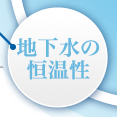 地下水の
恒温性